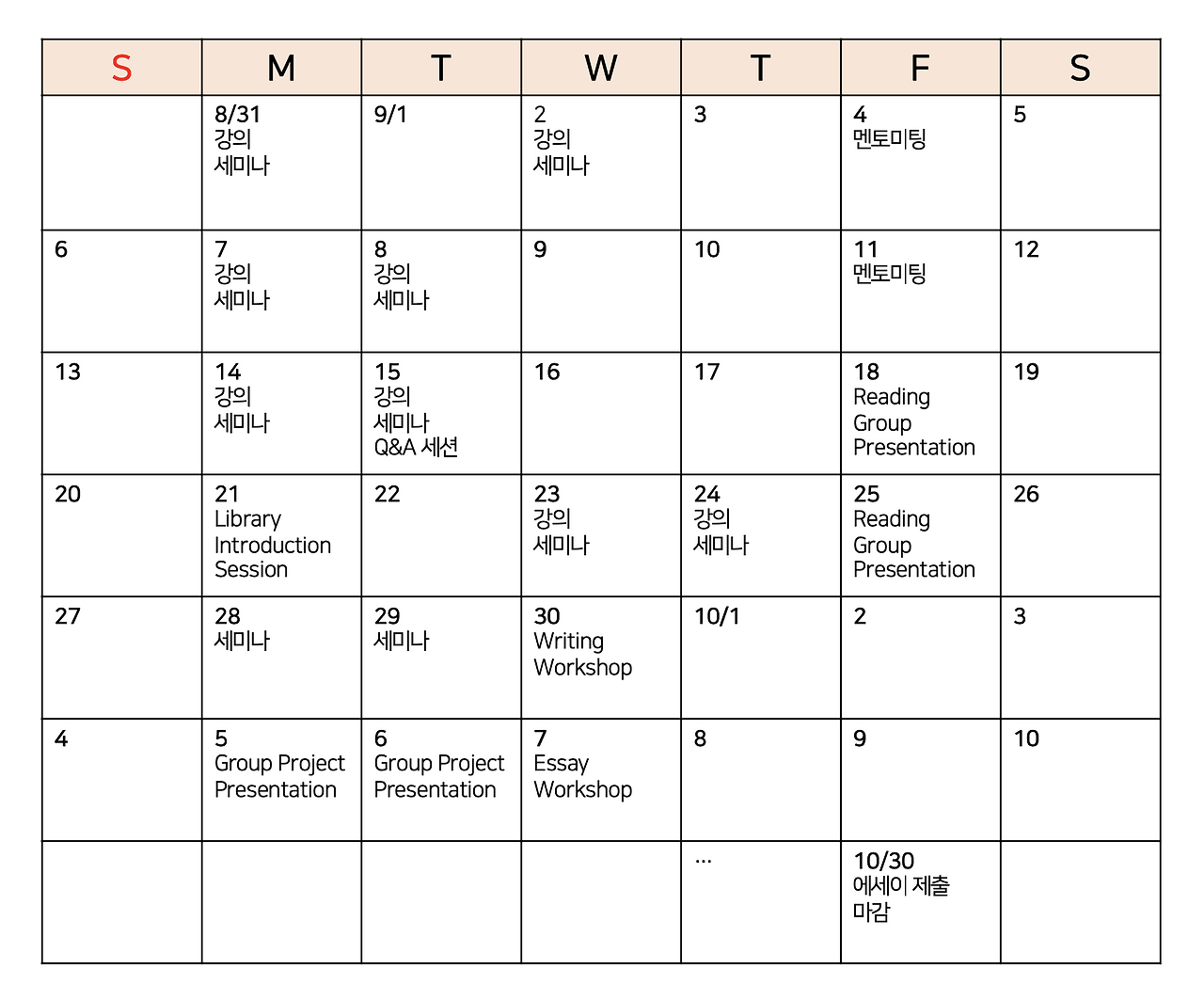 | S | M | T | W | T | F | S |
|---|---|---|---|---|---|---|
|  | 8/31 강의 세미나 | 9/1 | 2 강의 세미나 | 3 | 4 멘토미팅 | 5 |
| 6 | 7 강의 세미나 | 8 강의 세미나 | 9 | 10 | 11 멘토미팅 | 12 |
| 13 | 14 강의 세미나 | 15 강의 세미나 Q&A 세션 | 16 | 17 | 18 Reading Group Presentation | 19 |
| 20 | 21 Library Introduction Session | 22 | 23 강의 세미나 | 24 강의 세미나 | 25 Reading Group Presentation | 26 |
| 27 | 28 세미나 | 29 세미나 | 30 Writing Workshop | 10/1 | 2 | 3 |
| 4 | 5 Group Project Presentation | 6 Group Project Presentation | 7 Essay Workshop | 8 | 9 | 10 |
|  |  |  |  | … | 10/30 에세이 제출 마감 |  |